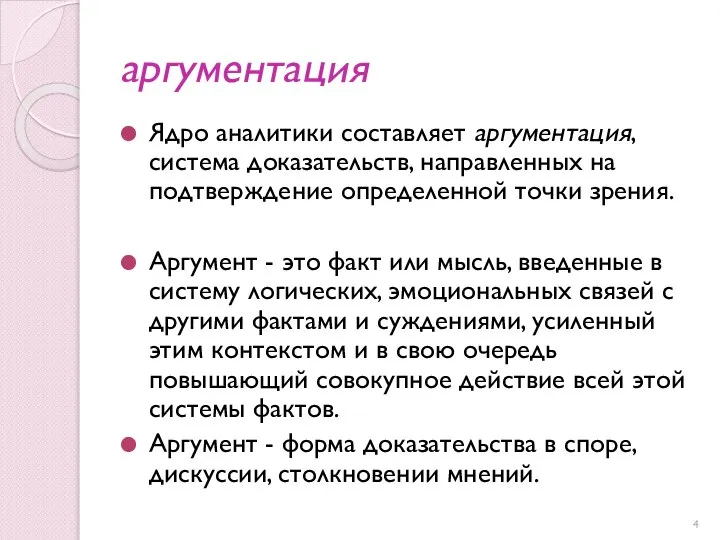 аргументация

Ядро аналитики составляет аргументация, система доказательств, направленных на подтверждение определенной точки зрения.

Аргумент - это факт или мысль, введенные в систему логических, эмоциональных связей с другими фактами и суждениями, усиленный этим контекстом и в свою очередь повышающий совокупное действие всей этой системы фактов.

Аргумент - форма доказательства в споре, дискуссии, столкновении мнений.

4